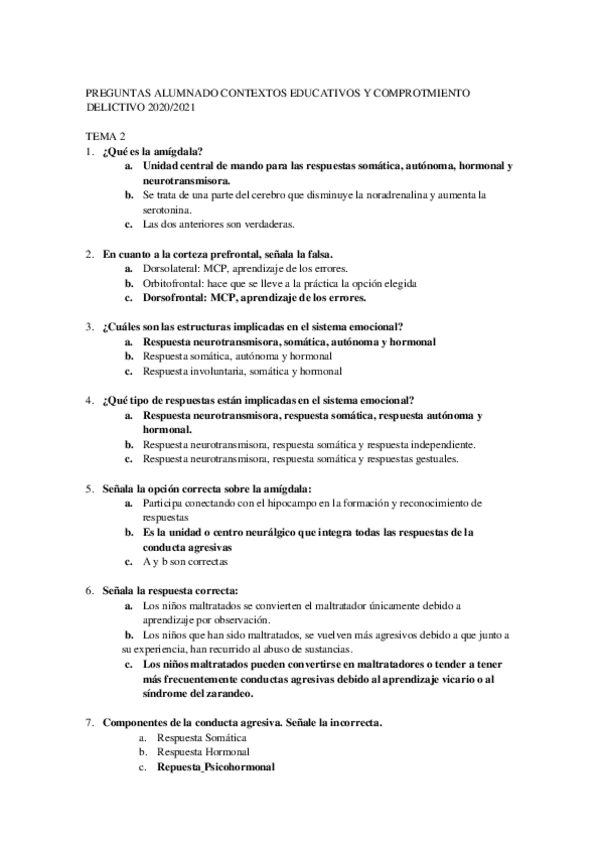 PREGUNTAS ALUMNADO CONTEXTOS EDUCATIVOS Y COMPROTMIENTO DELICTIVO 2020/2021

TEMA 2

1. ¿Qué es la amígdala?
a. Unidad central de mando para las respuestas somática, autónoma, hormonal y neurotransmisora.
b. Se trata de una parte del cerebro que disminuye la noradrenalina y aumenta la serotonina.
c. Las dos anteriores son verdaderas.

2. En cuanto a la corteza prefrontal, señala la falsa.
a. Dorsolateral: MCP, aprendizaje de los errores.
b. Orbitofrontal: hace que se lleve a la práctica la opción elegida
c. Dorsofrontal: MCP, aprendizaje de los errores.

3. ¿Cuáles son las estructuras implicadas en el sistema emocional?
a. Respuesta neurotransmisora, somática, autónoma y hormonal
b. Respuesta somática, autónoma y hormonal
c. Respuesta involuntaria, somática y hormonal

4. ¿Qué tipo de respuestas están implicadas en el sistema emocional?
a. Respuesta neurotransmisora, respuesta somática, respuesta autónoma y hormonal.
b. Respuesta neurotransmisora, respuesta somática y respuesta independiente.
c. Respuesta neurotransmisora, respuesta somática y respuestas gestuales.

5. Señala la opción correcta sobre la amígdala:
a. Participa conectando con el hipocampo en la formación y reconocimiento de respuestas
b. Es la unidad o centro neurálgico que integra todas las respuestas de la conducta agresivas
c. A y b son correctas

6. Señala la respuesta correcta:
a. Los niños maltratados se convierten el maltratador únicamente debido a aprendizaje por observación.
b. Los niños que han sido maltratados, se vuelven más agresivos debido a que junto a su experiencia, han recurrido al abuso de sustancias.
c. Los niños maltratados pueden convertirse en maltratadores o tender a tener más frecuentemente conductas agresivas debido al aprendizaje vicario o al síndrome del zarandeo.

7. Componentes de la conducta agresiva. Señale la incorrecta.
a. Respuesta Somática
b. Respuesta Hormonal
c. Repuesta_Psicohormonal